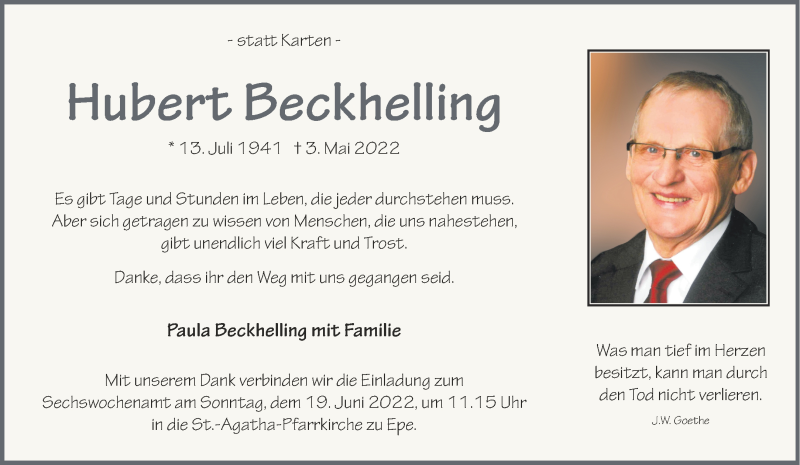 - statt Karten -

Hubert Beckhelling

* 13. Juli 1941 † 3. Mai 2022

Es gibt Tage und Stunden im Leben, die jeder durchstehen muss. Aber sich getragen zu wissen von Menschen, die uns nahestehen, gibt unendlich viel Kraft und Trost.

Danke, dass ihr den Weg mit uns gegangen seid.

Paula Beckhelling mit Familie

Mit unserem Dank verbinden wir die Einladung zum Sechswochenamt am Sonntag, dem 19. Juni 2022, um 11.15 Uhr in die St.-Agatha-Pfarrkirche zu Epe.

Was man tief im Herzen besitzt, kann man durch den Tod nicht verlieren.

J.W. Goethe